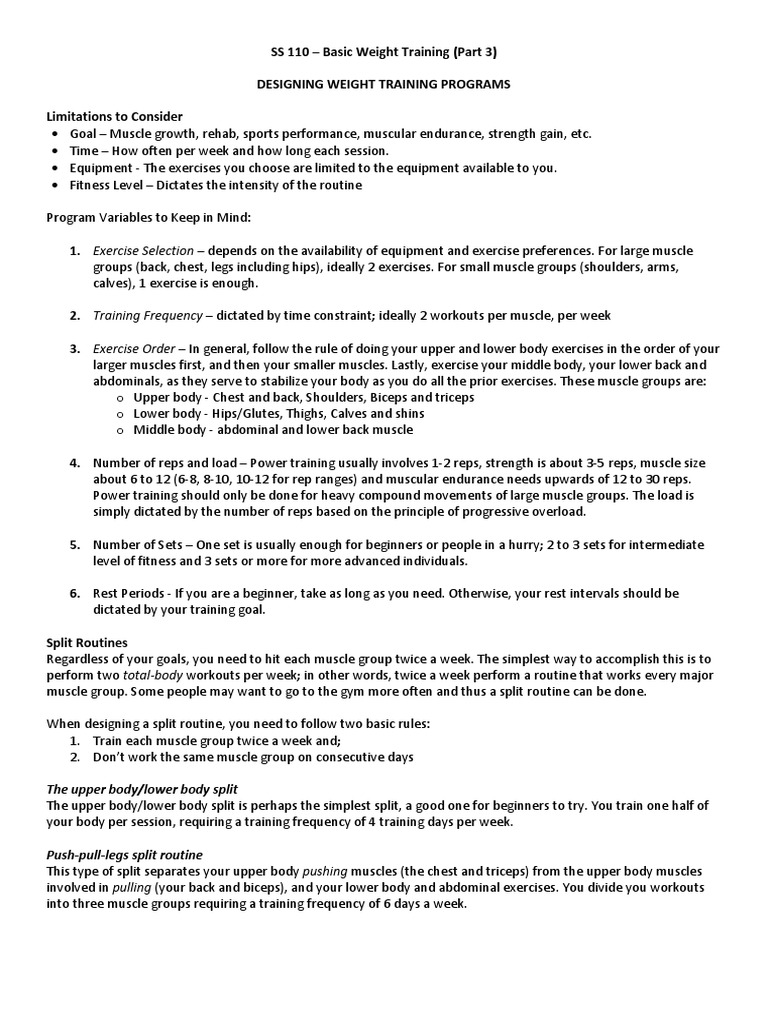 SS 110 – Basic Weight Training (Part 3)

DESIGNING WEIGHT TRAINING PROGRAMS

Limitations to Consider
• Goal – Muscle growth, rehab, sports performance, muscular endurance, strength gain, etc.
• Time – How often per week and how long each session.
• Equipment - The exercises you choose are limited to the equipment available to you.
• Fitness Level – Dictates the intensity of the routine

Program Variables to Keep in Mind:

1. Exercise Selection – depends on the availability of equipment and exercise preferences. For large muscle groups (back, chest, legs including hips), ideally 2 exercises. For small muscle groups (shoulders, arms, calves), 1 exercise is enough.

2. Training Frequency – dictated by time constraint; ideally 2 workouts per muscle, per week

3. Exercise Order – In general, follow the rule of doing your upper and lower body exercises in the order of your larger muscles first, and then your smaller muscles. Lastly, exercise your middle body, your lower back and abdominals, as they serve to stabilize your body as you do all the prior exercises. These muscle groups are:
o Upper body - Chest and back, Shoulders, Biceps and triceps
o Lower body - Hips/Glutes, Thighs, Calves and shins
o Middle body - abdominal and lower back muscle

4. Number of reps and load – Power training usually involves 1-2 reps, strength is about 3-5 reps, muscle size about 6 to 12 (6-8, 8-10, 10-12 for rep ranges) and muscular endurance needs upwards of 12 to 30 reps. Power training should only be done for heavy compound movements of large muscle groups. The load is simply dictated by the number of reps based on the principle of progressive overload.

5. Number of Sets – One set is usually enough for beginners or people in a hurry; 2 to 3 sets for intermediate level of fitness and 3 sets or more for more advanced individuals.

6. Rest Periods - If you are a beginner, take as long as you need. Otherwise, your rest intervals should be dictated by your training goal.

Split Routines
Regardless of your goals, you need to hit each muscle group twice a week. The simplest way to accomplish this is to perform two total-body workouts per week; in other words, twice a week perform a routine that works every major muscle group. Some people may want to go to the gym more often and thus a split routine can be done.

When designing a split routine, you need to follow two basic rules:
1. Train each muscle group twice a week and;
2. Don't work the same muscle group on consecutive days

The upper body/lower body split
The upper body/lower body split is perhaps the simplest split, a good one for beginners to try. You train one half of your body per session, requiring a training frequency of 4 training days per week.

Push-pull-legs split routine
This type of split separates your upper body pushing muscles (the chest and triceps) from the upper body muscles involved in pulling (your back and biceps), and your lower body and abdominal exercises. You divide you workouts into three muscle groups requiring a training frequency of 6 days a week.